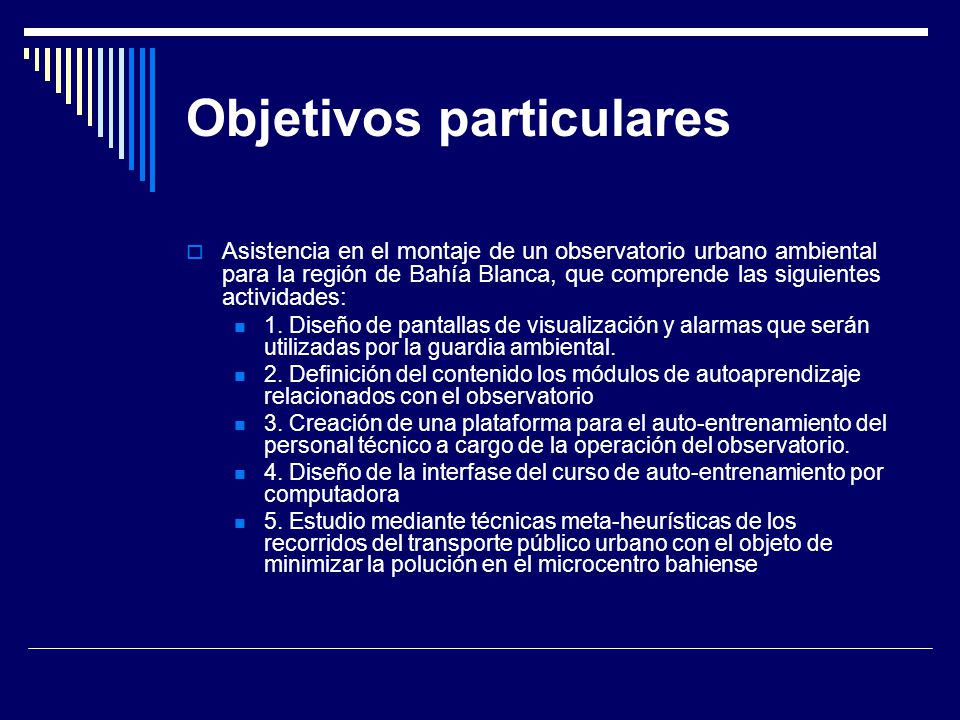 Objetivos particulares

Asistencia en el montaje de un observatorio urbano ambiental para la región de Bahía Blanca, que comprende las siguientes actividades:

1. Diseño de pantallas de visualización y alarmas que serán utilizadas por la guardia ambiental.

2. Definición del contenido los módulos de autoaprendizaje relacionados con el observatorio

3. Creación de una plataforma para el auto-entrenamiento del personal técnico a cargo de la operación del observatorio.

4. Diseño de la interfase del curso de auto-entrenamiento por computadora

5. Estudio mediante técnicas meta-heurísticas de los recorridos del transporte público urbano con el objeto de minimizar la polución en el microcentro bahiense